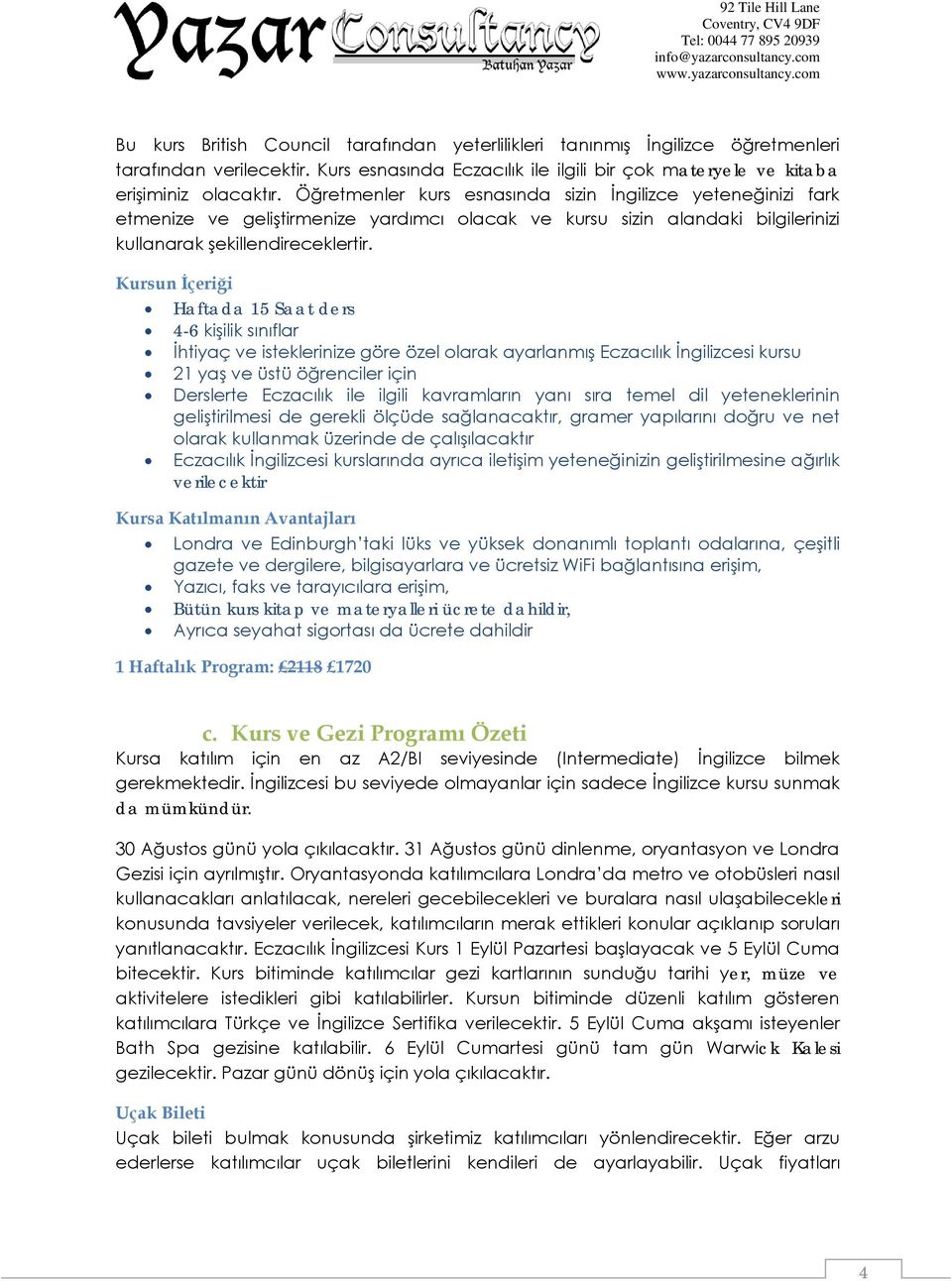 Yazar Consultancy
Batuhan Yazar

92 Tile Hill Lane
Coventry, CV4 9DF
Tel: 0044 77 895 20939
info@yazarconsultancy.com
www.yazarconsultancy.com

Bu kurs British Council tarafından yeterlilikleri tanınmış İngilizce öğretmenleri tarafından verilecektir. Kurs esnasında Eczacılık ile ilgili bir çok materyele ve kitaba erişiminiz olacaktır. Öğretmenler kurs esnasında sizin İngilizce yeteneğinizi fark etmenize ve geliştirmenize yardımcı olacak ve kursu sizin alandaki bilgilerinizi kullanarak şekillendireceklertir.

Kursun İçeriği
• Haftada 15 Saat ders
• 4-6 kişilik sınıflar
• İhtiyaç ve isteklerinize göre özel olarak ayarlanmış Eczacılık İngilizcesi kursu
• 21 yaş ve üstü öğrenciler için
• Derslerte Eczacılık ile ilgili kavramların yanı sıra temel dil yeteneklerinin geliştirilmesi de gerekli ölçüde sağlanacaktır, gramer yapılarını doğru ve net olarak kullanmak üzerinde de çalışılacaktır
• Eczacılık İngilizcesi kurslarında ayrıca iletişim yeteneğinizin geliştirilmesine ağırlık verilecektir

Kursa Katılmanın Avantajları
• Londra ve Edinburgh'taki lüks ve yüksek donanımlı toplantı odalarına, çeşitli gazete ve dergilere, bilgisayarlara ve ücretsiz WiFi bağlantısına erişim,
• Yazıcı, faks ve tarayıcılara erişim,
• Bütün kurs kitap ve materyalleri ücrete dahildir,
• Ayrıca seyahat sigortası da ücrete dahildir

1 Haftalık Program: £2118 £1720

c. Kurs ve Gezi Programı Özeti
Kursa katılım için en az A2/BI seviyesinde (Intermediate) İngilizce bilmek gerekmektedir. İngilizcesi bu seviyede olmayanlar için sadece İngilizce kursu sunmak da mümkündür.

30 Ağustos günü yola çıkılacaktır. 31 Ağustos günü dinlenme, oryantasyon ve Londra Gezisi için ayrılmıştır. Oryantasyonda katılımcılara Londra'da metro ve otobüsleri nasıl kullanacakları anlatılacak, nereleri gecebilecekleri ve buralara nasıl ulaşabilecekleri konusunda tavsiyeler verilecek, katılımcıların merak ettikleri konular açıklanıp soruları yanıtlanacaktır. Eczacılık İngilizcesi Kurs 1 Eylül Pazartesi başlayacak ve 5 Eylül Cuma bitecektir. Kurs bitiminde katılımcılar gezi kartlarının sunduğu tarihi yer, müze ve aktivitelere istedikleri gibi katılabilirler. Kursun bitiminde düzenli katılım gösteren katılımcılara Türkçe ve İngilizce Sertifika verilecektir. 5 Eylül Cuma akşamı isteyenler Bath Spa gezisine katılabilir. 6 Eylül Cumartesi günü tam gün Warwick Kalesi gezilecektir. Pazar günü dönüş için yola çıkılacaktır.

Uçak Bileti
Uçak bileti bulmak konusunda şirketimiz katılımcıları yönlendirecektir. Eğer arzu ederlerse katılımcılar uçak biletlerini kendileri de ayarlayabilir. Uçak fiyatları

4